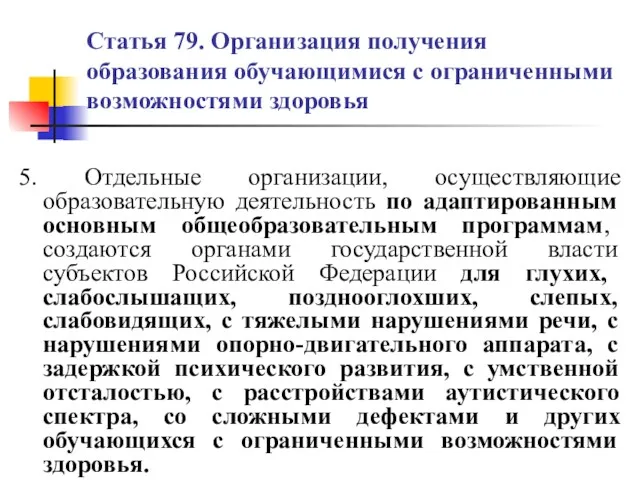 Статья 79. Организация получения образования обучающимися с ограниченными возможностями здоровья

5. Отдельные организации, осуществляющие образовательную деятельность по адаптированным основным общеобразовательным программам, создаются органами государственной власти субъектов Российской Федерации для глухих, слабослышащих, позднооглохших, слепых, слабовидящих, с тяжелыми нарушениями речи, с нарушениями опорно-двигательного аппарата, с задержкой психического развития, с умственной отсталостью, с расстройствами аутистического спектра, со сложными дефектами и других обучающихся с ограниченными возможностями здоровья.